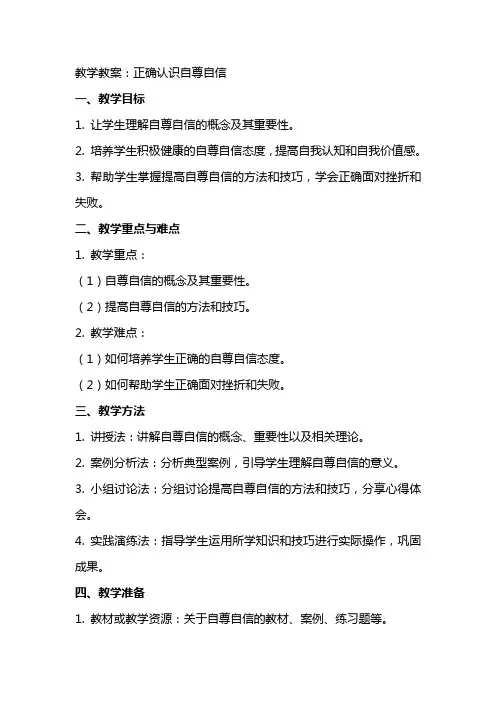 教学教案：正确认识自尊自信

一、教学目标

1. 让学生理解自尊自信的概念及其重要性。

2. 培养学生积极健康的自尊自信态度，提高自我认知和自我价值感。

3. 帮助学生掌握提高自尊自信的方法和技巧，学会正确面对挫折和失败。

二、教学重点与难点

1. 教学重点：

（1）自尊自信的概念及其重要性。

（2）提高自尊自信的方法和技巧。

2. 教学难点：

（1）如何培养学生正确的自尊自信态度。

（2）如何帮助学生正确面对挫折和失败。

三、教学方法

1. 讲授法：讲解自尊自信的概念、重要性以及相关理论。

2. 案例分析法：分析典型案例，引导学生理解自尊自信的意义。

3. 小组讨论法：分组讨论提高自尊自信的方法和技巧，分享心得体会。

4. 实践演练法：指导学生运用所学知识和技巧进行实际操作，巩固成果。

四、教学准备

1. 教材或教学资源：关于自尊自信的教材、案例、练习题等。